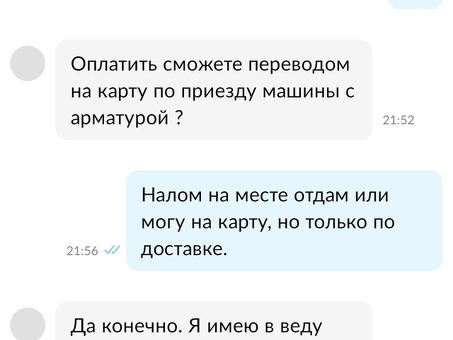 Оплатить сможете переводом на карту по приезду машины с арматурой ?

21:52

Налом на месте отдам или могу на карту, но только по доставке.

21:56

Да конечно. Я имею в веду